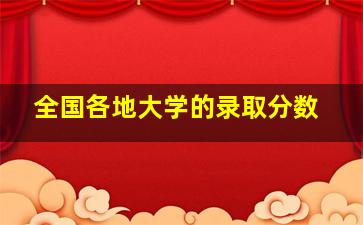 全国各地大学的录取分数